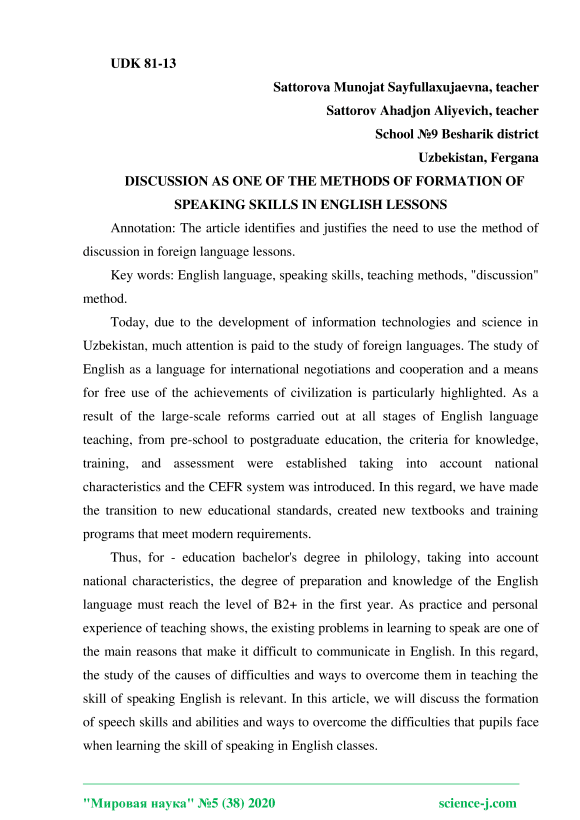 UDK 81-13

Sattorova Munojat Sayfullaxujaevna, teacher
Sattorov Ahadjon Aliyevich, teacher
School №9 Besharik district
Uzbekistan, Fergana

DISCUSSION AS ONE OF THE METHODS OF FORMATION OF SPEAKING SKILLS IN ENGLISH LESSONS

Annotation: The article identifies and justifies the need to use the method of discussion in foreign language lessons.

Key words: English language, speaking skills, teaching methods, "discussion" method.

Today, due to the development of information technologies and science in Uzbekistan, much attention is paid to the study of foreign languages. The study of English as a language for international negotiations and cooperation and a means for free use of the achievements of civilization is particularly highlighted. As a result of the large-scale reforms carried out at all stages of English language teaching, from pre-school to postgraduate education, the criteria for knowledge, training, and assessment were established taking into account national characteristics and the CEFR system was introduced. In this regard, we have made the transition to new educational standards, created new textbooks and training programs that meet modern requirements.

Thus, for - education bachelor's degree in philology, taking into account national characteristics, the degree of preparation and knowledge of the English language must reach the level of B2+ in the first year. As practice and personal experience of teaching shows, the existing problems in learning to speak are one of the main reasons that make it difficult to communicate in English. In this regard, the study of the causes of difficulties and ways to overcome them in teaching the skill of speaking English is relevant. In this article, we will discuss the formation of speech skills and abilities and ways to overcome the difficulties that pupils face when learning the skill of speaking in English classes.

"Мировая наука" №5 (38) 2020 science-j.com